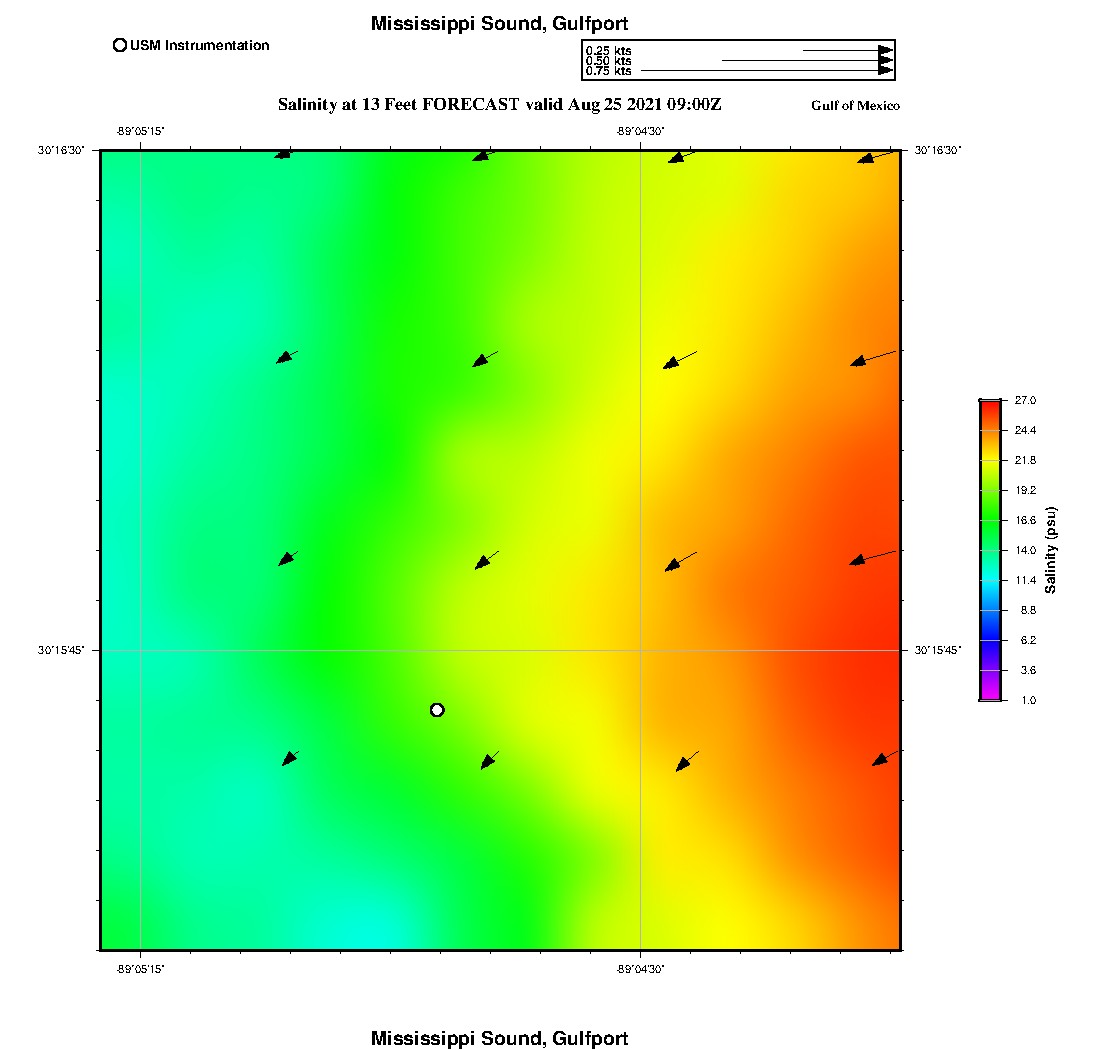 Mississippi Sound, Gulfport

USM Instrumentation

0.25 kts
0.50 kts
0.75 kts

Salinity at 13 Feet FORECAST valid Aug 25 2021 09:00Z

Gulf of Mexico

-89°05'15"

-89°04'30"

30°16'30"

30°16'30"

30°15'45"

30°15'45"

-89°05'15"

-89°04'30"

27.0
24.4
21.8
19.2
16.6
14.0
11.4
8.8
6.2
3.6
1.0

Salinity (psu)

Mississippi Sound, Gulfport